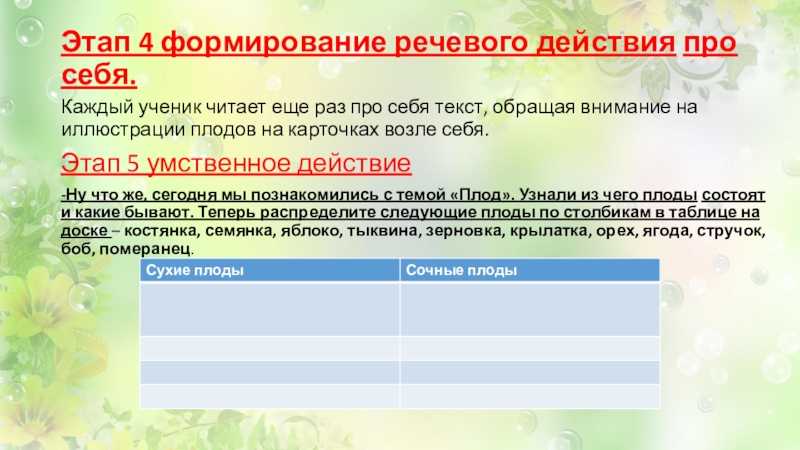 Этап 4 формирование речевого действия про себя.

Каждый ученик читает еще раз про себя текст, обращая внимание на иллюстрации плодов на карточках возле себя.

Этап 5 умственное действие

-Ну что же, сегодня мы познакомились с темой «Плод». Узнали из чего плоды состоят и какие бывают. Теперь распределите следующие плоды по столбикам в таблице на доске – костянка, семянка, яблоко, тыквина, зерновка, крылатка, орех, ягода, стручок, боб, померанец.

| Сухие плоды | Сочные плоды |
|---|---|
| | |
| | |
| | |
| | |